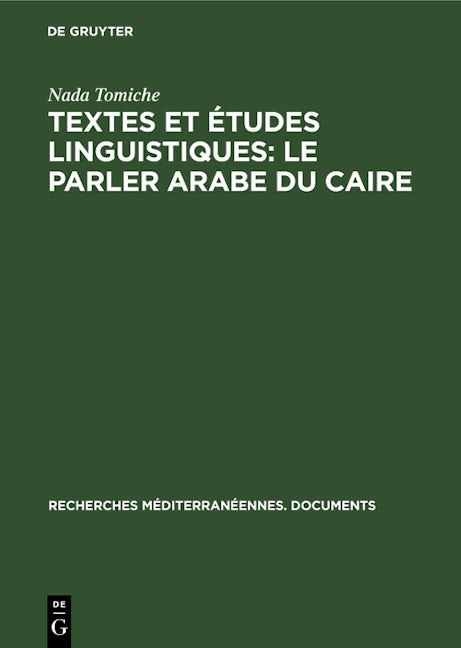 DE GRUYTER

Nada Tomiche

TEXTES ET ÉTUDES LINGUISTIQUES: LE PARLER ARABE DU CAIRE

RECHERCHES MÉDITERRANÉENNES. DOCUMENTS

DE
G